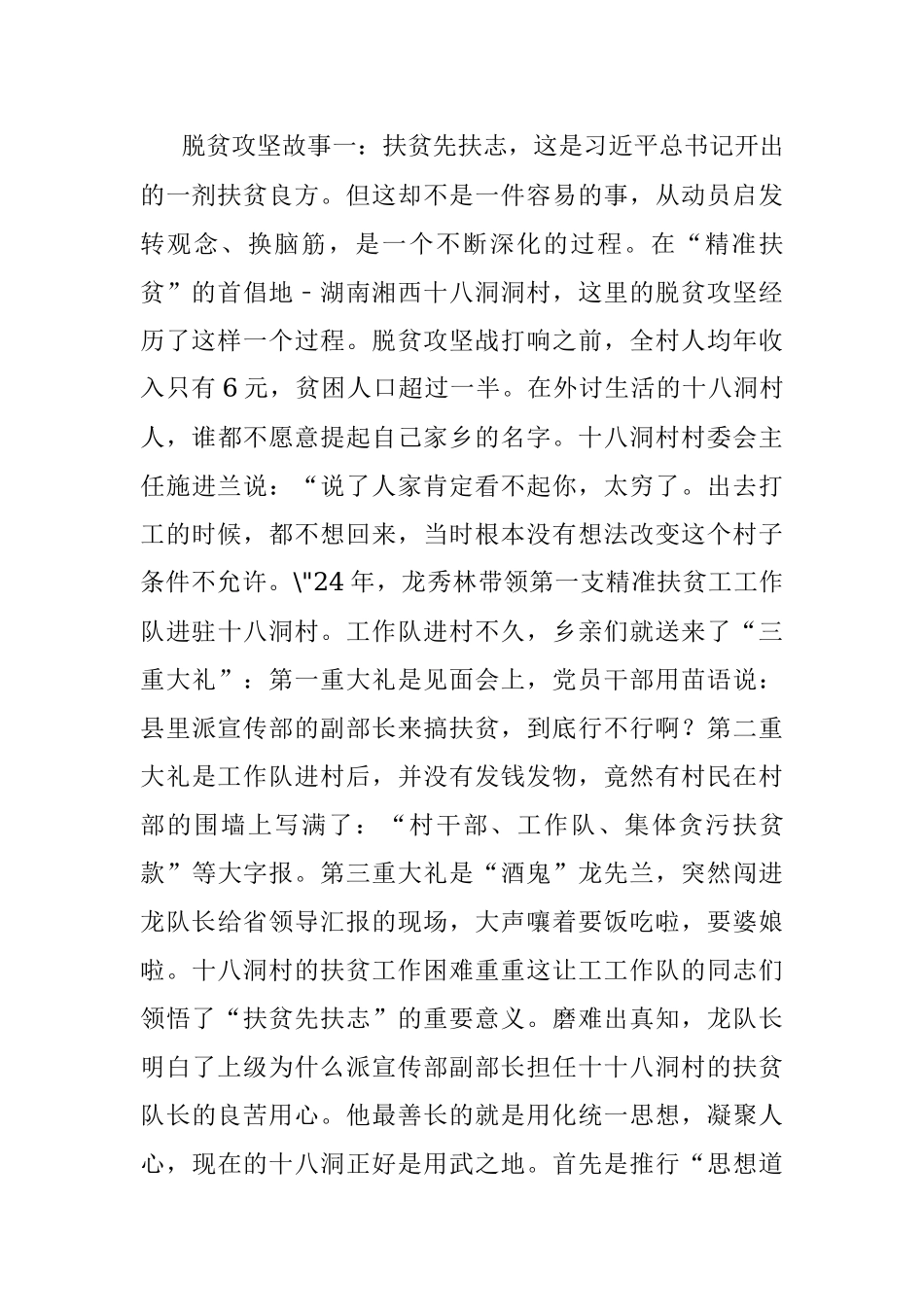 脱贫攻坚故事一：扶贫先扶志，这是习近平总书记开出的一剂扶贫良方。但这却不是一件容易的事，从动员启发转观念、换脑筋，是一个不断深化的过程。在“精准扶贫”的首倡地 - 湖南湘西十八洞洞村，这里的脱贫攻坚经历了这样一个过程。脱贫攻坚战打响之前，全村人均年收入只有 6 元，贫困人口超过一半。在外讨生活的十八洞村人，谁都不愿意提起自己家乡的名字。十八洞村村委会主任施进兰说：“说了人家肯定看不起你，太穷了。出去打工的时候，都不想回来，当时根本没有想法改变这个村子条件不允许。\"24 年，龙秀林带领第一支精准扶贫工工作队进驻十八洞村。工作队进村不久，乡亲们就送来了“三重大礼”：第一重大礼是见面会上，党员干部用苗语说：县里派宣传部的副部长来搞扶贫，到底行不行啊？第二重大礼是工作队进村后，并没有发钱发物，竟然有村民在村部的围墙上写满了：“村干部、工作队、集体贪污扶贫款”等大字报。第三重大礼是“酒鬼”龙先兰，突然闯进龙队长给省领导汇报的现场，大声嚷着要饭吃啦，要婆娘啦。十八洞村的扶贫工作困难重重这让工工作队的同志们领悟了“扶贫先扶志”的重要意义。磨难出真知，龙队长明白了上级为什么派宣传部副部长担任十十八洞村的扶贫队长的良苦用心。他最善长的就是用化统一思想，凝聚人心，现在的十八洞正好是用武之地。首先是推行“思想道